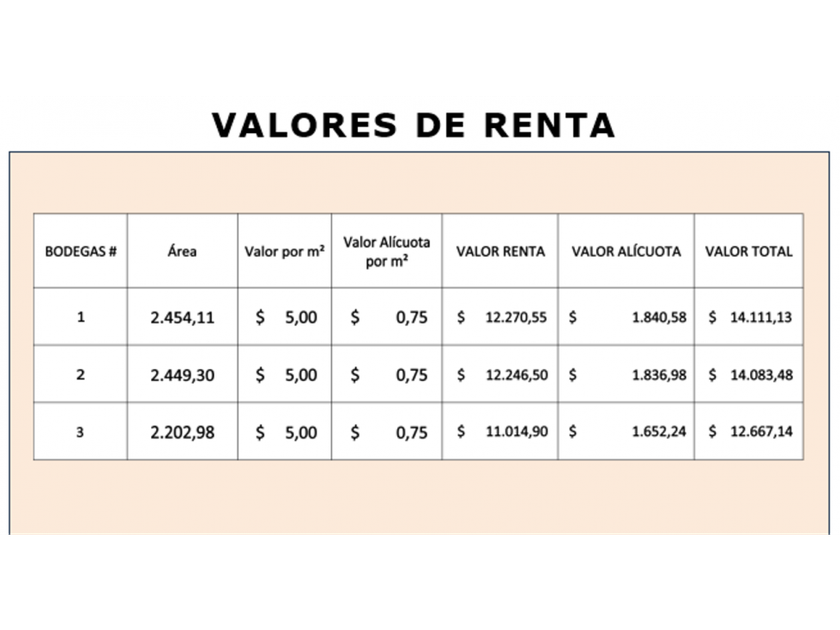 VALORES DE RENTA

| BODEGAS # | Área | Valor por m² | Valor Alícuota por m² | VALOR RENTA | VALOR ALÍCUOTA | VALOR TOTAL |
|---|---|---|---|---|---|---|
| 1 | 2.454,11 | \$ 5,00 | \$ 0,75 | \$ 12.270,55 | \$ 1.840,58 | \$ 14.111,13 |
| 2 | 2.449,30 | \$ 5,00 | \$ 0,75 | \$ 12.246,50 | \$ 1.836,98 | \$ 14.083,48 |
| 3 | 2.202,98 | \$ 5,00 | \$ 0,75 | \$ 11.014,90 | \$ 1.652,24 | \$ 12.667,14 |